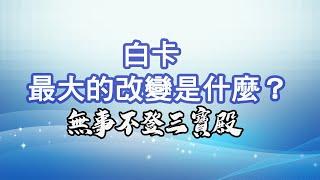 白卡
最大的改變是什麼？
無事不登三寶殿